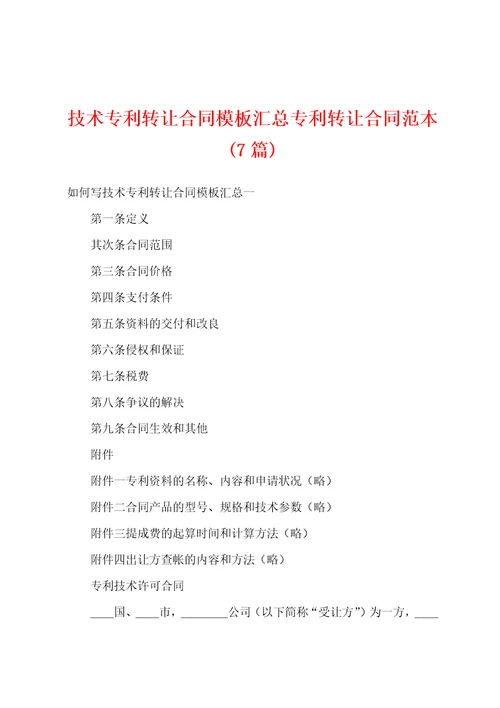 技术专利转让合同模板汇总专利转让合同范本（7 篇）

如何写技术专利转让合同模板汇总一

第一条定义

其次条合同范围

第三条合同价格

第四条支付条件

第五条资料的交付和改良

第六条侵权和保证

第七条税费

第八条争议的解决

第九条合同生效和其他

附件

附件一专利资料的名称、内容和申请状况（略）

附件二合同产品的型号、规格和技术参数（略）

附件三提成费的起算时间和计算方法（略）

附件四出让方查帐的内容和方法（略）

专利技术许可合同

____国、____市，________公司（以下简称“受让方”）为一方，____